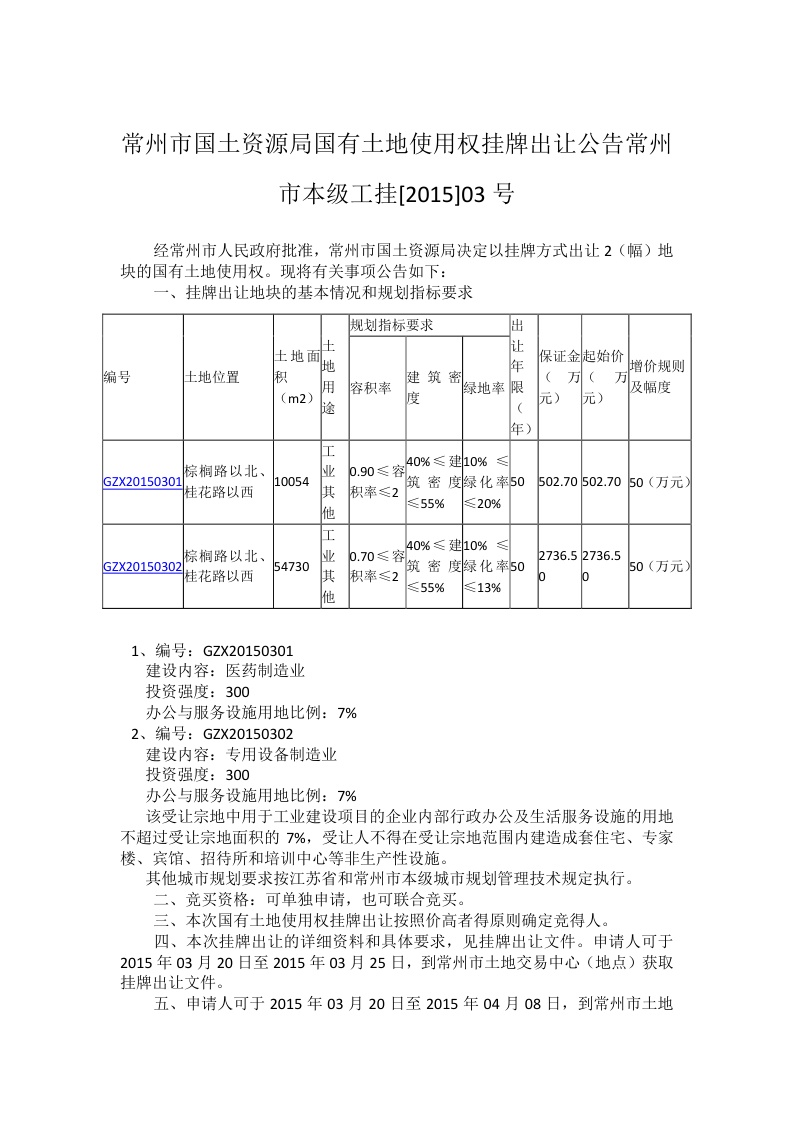 常州市国土资源局国有土地使用权挂牌出让公告常州市本级工挂[2015]03 号

经常州市人民政府批准，常州市国土资源局决定以挂牌方式出让 2（幅）地块的国有土地使用权。现将有关事项公告如下：

一、挂牌出让地块的基本情况和规划指标要求

| 编号 | 土地位置 | 土地面积（m2） | 土地用途 | 规划指标要求 容积率 | 规划指标要求 建筑密度 | 规划指标要求 绿地率 | 出让年限（年） | 保证金（万元） | 起始价（万元） | 增价规则及幅度 |
|---|---|---|---|---|---|---|---|---|---|---|
| GZX20150301 | 棕榈路以北、桂花路以西 | 10054 | 工业其他 | 0.90≤容积率≤2 | 40%≤建筑密度≤55% | 10%≤绿化率≤20% | 50 | 502.70 | 502.70 | 50（万元） |
| GZX20150302 | 棕榈路以北、桂花路以西 | 54730 | 工业其他 | 0.70≤容积率≤2 | 40%≤建筑密度≤55% | 10%≤绿化率≤13% | 50 | 2736.50 | 2736.50 | 50（万元） |

1、编号：GZX20150301
建设内容：医药制造业
投资强度：300
办公与服务设施用地比例：7%
2、编号：GZX20150302
建设内容：专用设备制造业
投资强度：300
办公与服务设施用地比例：7%

该受让宗地中用于工业建设项目的企业内部行政办公及生活服务设施的用地不超过受让宗地面积的 7%，受让人不得在受让宗地范围内建造成套住宅、专家楼、宾馆、招待所和培训中心等非生产性设施。

其他城市规划要求按江苏省和常州市本级城市规划管理技术规定执行。

二、竞买资格：可单独申请，也可联合竞买。

三、本次国有土地使用权挂牌出让按照价高者得原则确定竞得人。

四、本次挂牌出让的详细资料和具体要求，见挂牌出让文件。申请人可于 2015 年 03 月 20 日至 2015 年 03 月 25 日，到常州市土地交易中心（地点）获取挂牌出让文件。

五、申请人可于 2015 年 03 月 20 日至 2015 年 04 月 08 日，到常州市土地